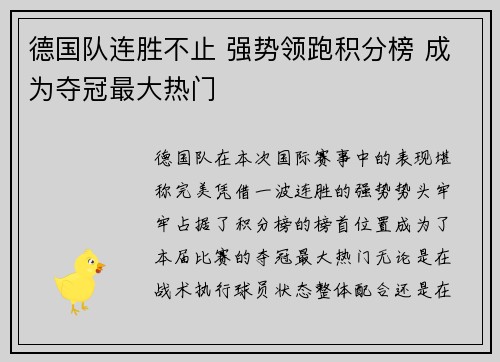 德国队连胜不止 强势领跑积分榜 成为夺冠最大热门

德国队在本次国际赛事中的表现堪称完美凭借一波连胜的强势势头牢牢占据了积分榜的榜首位置成为了本届比赛的夺冠最大热门无论是在战术执行球员状态整体配合还是在